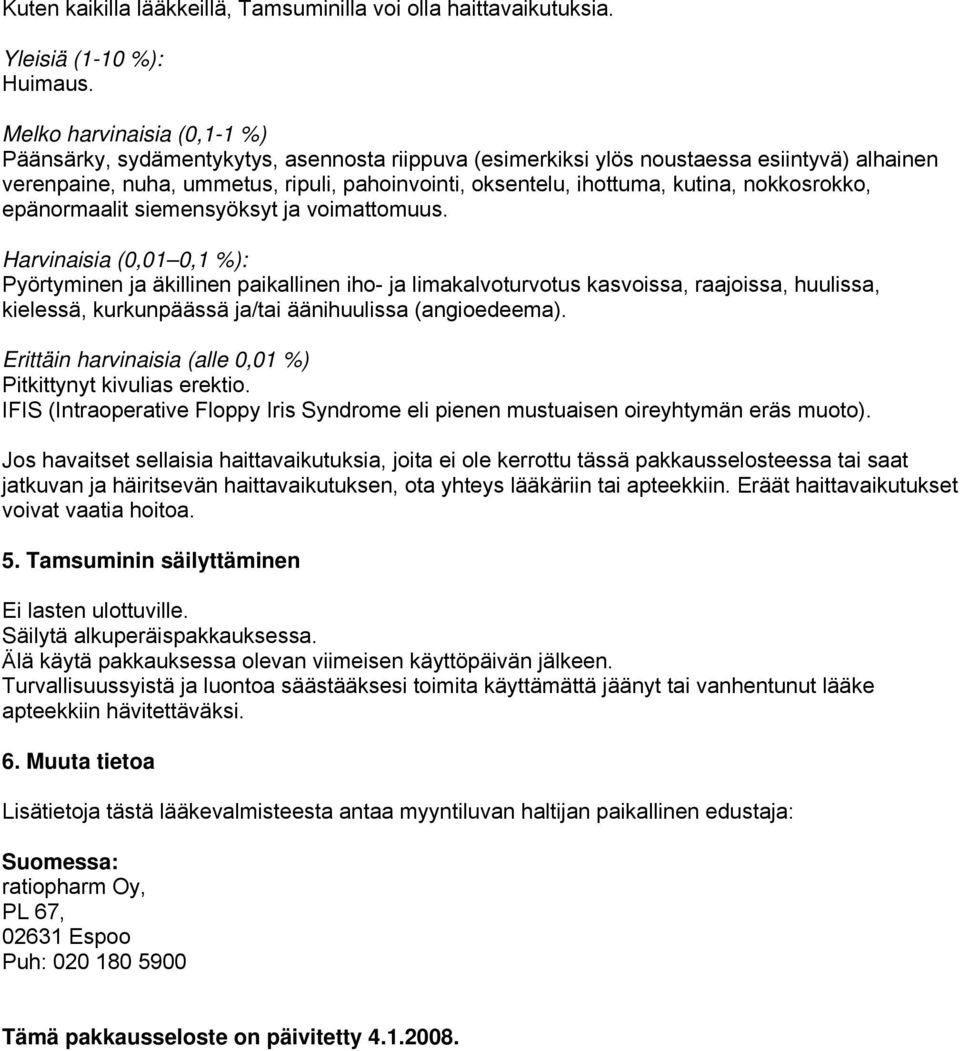 Kuten kaikilla lääkkeillä, Tamsuminilla voi olla haittavaikutuksia.

Yleisiä (1-10 %):
Huimaus.

Melko harvinaisia (0,1-1 %)
Päänsärky, sydämentykytys, asennosta riippuva (esimerkiksi ylös noustaessa esiintyvä) alhainen verenpaine, nuha, ummetus, ripuli, pahoinvointi, oksentelu, ihottuma, kutina, nokkosrokko, epänormaalit siemensyöksyt ja voimattomuus.

Harvinaisia (0,01–0,1 %):
Pyörtyminen ja äkillinen paikallinen iho- ja limakalvoturvotus kasvoissa, raajoissa, huulissa, kielessä, kurkunpäässä ja/tai äänihuulissa (angioedeema).

Erittäin harvinaisia (alle 0,01 %)
Pitkittynyt kivulias erektio.
IFIS (Intraoperative Floppy Iris Syndrome eli pienen mustuaisen oireyhtymän eräs muoto).

Jos havaitset sellaisia haittavaikutuksia, joita ei ole kerrottu tässä pakkausselosteessa tai saat jatkuvan ja häiritsevän haittavaikutuksen, ota yhteys lääkäriin tai apteekkiin. Eräät haittavaikutukset voivat vaatia hoitoa.

5. Tamsuminin säilyttäminen

Ei lasten ulottuville.
Säilytä alkuperäispakkauksessa.
Älä käytä pakkauksessa olevan viimeisen käyttöpäivän jälkeen.
Turvallisuussyistä ja luontoa säästääksesi toimita käyttämättä jäänyt tai vanhentunut lääke apteekkiin hävitettäväksi.

6. Muuta tietoa

Lisätietoja tästä lääkevalmisteesta antaa myyntiluvan haltijan paikallinen edustaja:

Suomessa:
ratiopharm Oy,
PL 67,
02631 Espoo
Puh: 020 180 5900

Tämä pakkausseloste on päivitetty 4.1.2008.